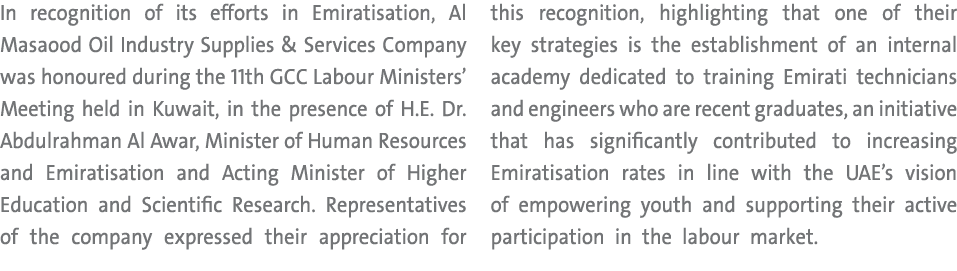 In recognition of its efforts in Emiratisation, Al Masaood Oil Industry Supplies & Services Company was honoured during the 11th GCC Labour Ministers' Meeting held in Kuwait, in the presence of H.E. Dr. Abdulrahman Al Awar, Minister of Human Resources and Emiratisation and Acting Minister of Higher Education and Scientific Research. Representatives of the company expressed their appreciation for this recognition, highlighting that one of their key strategies is the establishment of an internal academy dedicated to training Emirati technicians and engineers who are recent graduates, an initiative that has significantly contributed to increasing Emiratisation rates in line with the UAE's vision of empowering youth and supporting their active participation in the labour market.